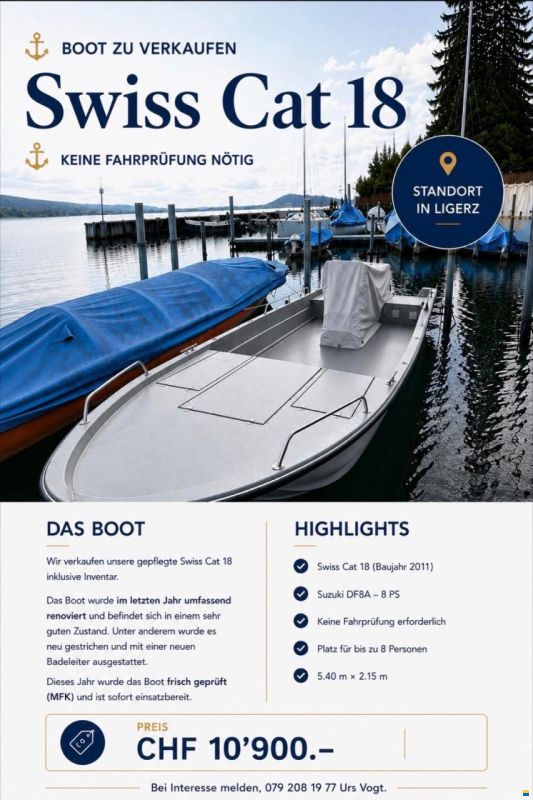 BOOT ZU VERKAUFEN

Swiss Cat 18

KEINE FAHRPRÜFUNG NÖTIG

STANDORT IN LIGERZ

DAS BOOT

Wir verkaufen unsere gepflegte Swiss Cat 18 inklusive Inventar.

Das Boot wurde im letzten Jahr umfassend renoviert und befindet sich in einem sehr guten Zustand. Unter anderem wurde es neu gestrichen und mit einer neuen Badeleiter ausgestattet.

Dieses Jahr wurde das Boot frisch geprüft (MFK) und ist sofort einsatzbereit.

HIGHLIGHTS

Swiss Cat 18 (Baujahr 2011)

Suzuki DF8A – 8 PS

Keine Fahrprüfung erforderlich

Platz für bis zu 8 Personen

5.40 m × 2.15 m

PREIS

CHF 10'900.–

Bei Interesse melden, 079 208 19 77 Urs Vogt.